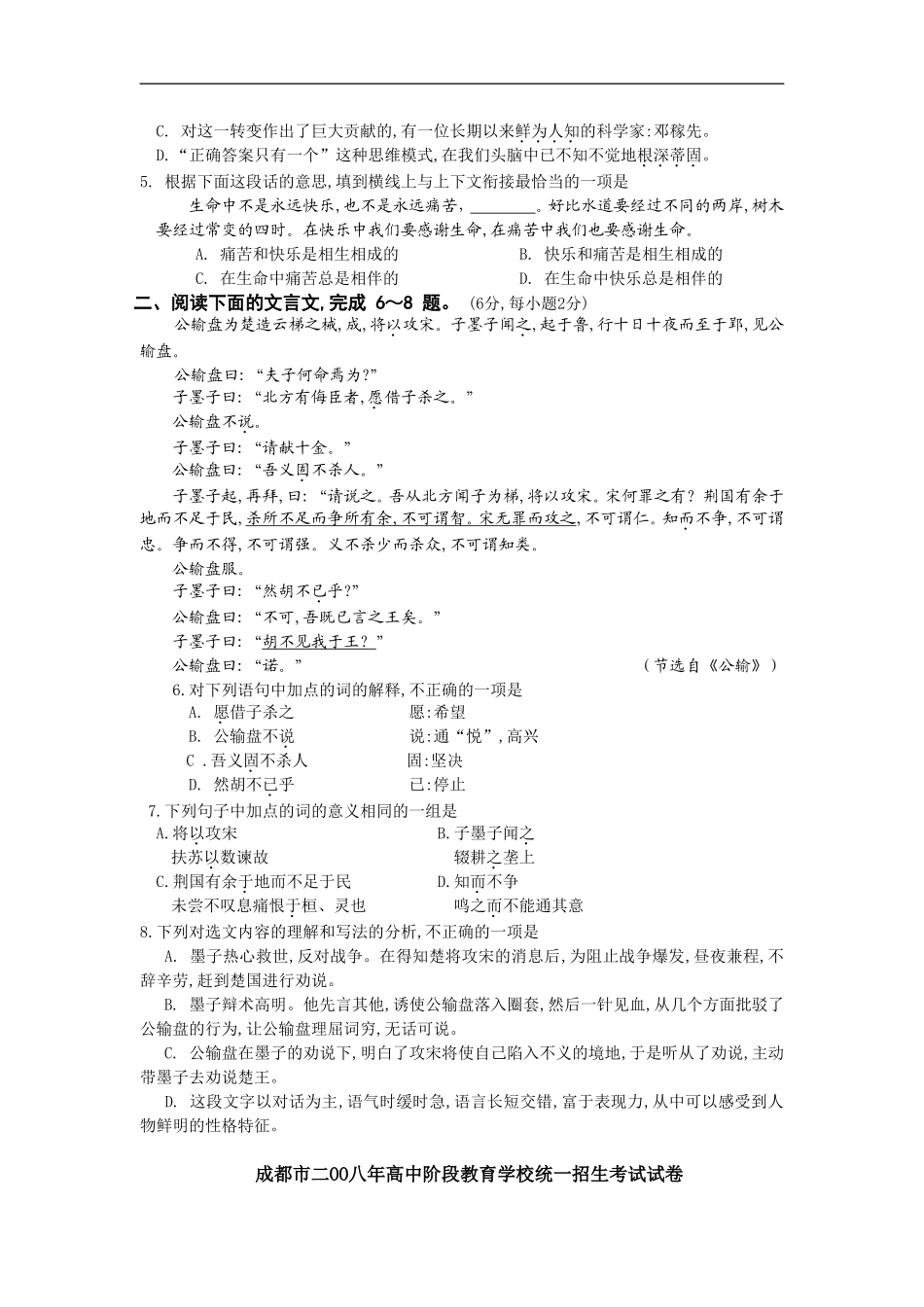 C. 对这一转变作出了巨大贡献的,有一位长期以来鲜为人知的科学家:邓稼先。

D.“正确答案只有一个”这种思维模式,在我们头脑中已不知不觉地根深蒂固。

5. 根据下面这段话的意思,填到横线上与上下文衔接最恰当的一项是

生命中不是永远快乐,也不是永远痛苦,________。好比水道要经过不同的两岸,树木要经过常变的四时。在快乐中我们要感谢生命,在痛苦中我们也要感谢生命。

A. 痛苦和快乐是相生相成的

B. 快乐和痛苦是相生相成的

C. 在生命中痛苦总是相伴的

D. 在生命中快乐总是相伴的

二、阅读下面的文言文,完成 6~8 题。(6分,每小题2分)

公输盘为楚造云梯之械,成,将以攻宋。子墨子闻之,起于鲁,行十日十夜而至于郢,见公输盘。

公输盘曰:“夫子何命焉为?”

子墨子曰:“北方有侮臣者,愿借子杀之。”

公输盘不说。

子墨子曰:“请献十金。”

公输盘曰:“吾义固不杀人。”

子墨子起,再拜,曰:“请说之。吾从北方闻子为梯,将以攻宋。宋何罪之有?荆国有余于地而不足于民,杀所不足而争所有余,不可谓智。宋无罪而攻之,不可谓仁。知而不争,不可谓忠。争而不得,不可谓强。义不杀少而杀众,不可谓知类。

公输盘服。

子墨子曰:“然胡不已乎?”

公输盘曰:“不可,吾既已言之王矣。”

子墨子曰:“胡不见我于王?”

公输盘曰:“诺。”

(节选自《公输》)

6.对下列语句中加点的词的解释,不正确的一项是

A. 愿借子杀之　　愿:希望

B. 公输盘不说　　说:通“悦”,高兴

C .吾义固不杀人　　固:坚决

D. 然胡不已乎　　已:停止

7.下列句子中加点的词的意义相同的一组是

A.将以攻宋
扶苏以数谏故

B.子墨子闻之
辍耕之垄上

C.荆国有余于地而不足于民
未尝不叹息痛恨于桓、灵也

D.知而不争
鸣之而不能通其意

8.下列对选文内容的理解和写法的分析,不正确的一项是

A. 墨子热心救世,反对战争。在得知楚将攻宋的消息后,为阻止战争爆发,昼夜兼程,不辞辛劳,赶到楚国进行劝说。

B. 墨子辩术高明。他先言其他,诱使公输盘落入圈套,然后一针见血,从几个方面批驳了公输盘的行为,让公输盘理屈词穷,无话可说。

C. 公输盘在墨子的劝说下,明白了攻宋将使自己陷入不义的境地,于是听从了劝说,主动带墨子去劝说楚王。

D. 这段文字以对话为主,语气时缓时急,语言长短交错,富于表现力,从中可以感受到人物鲜明的性格特征。

成都市二00八年高中阶段教育学校统一招生考试试卷